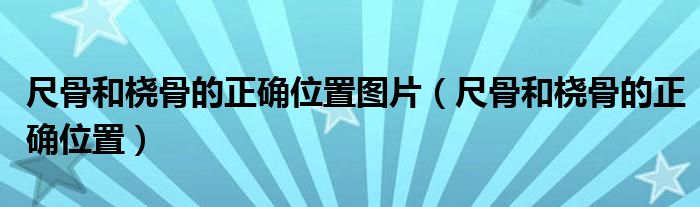 尺骨和桡骨的正确位置图片（尺骨和桡骨的正确位置）